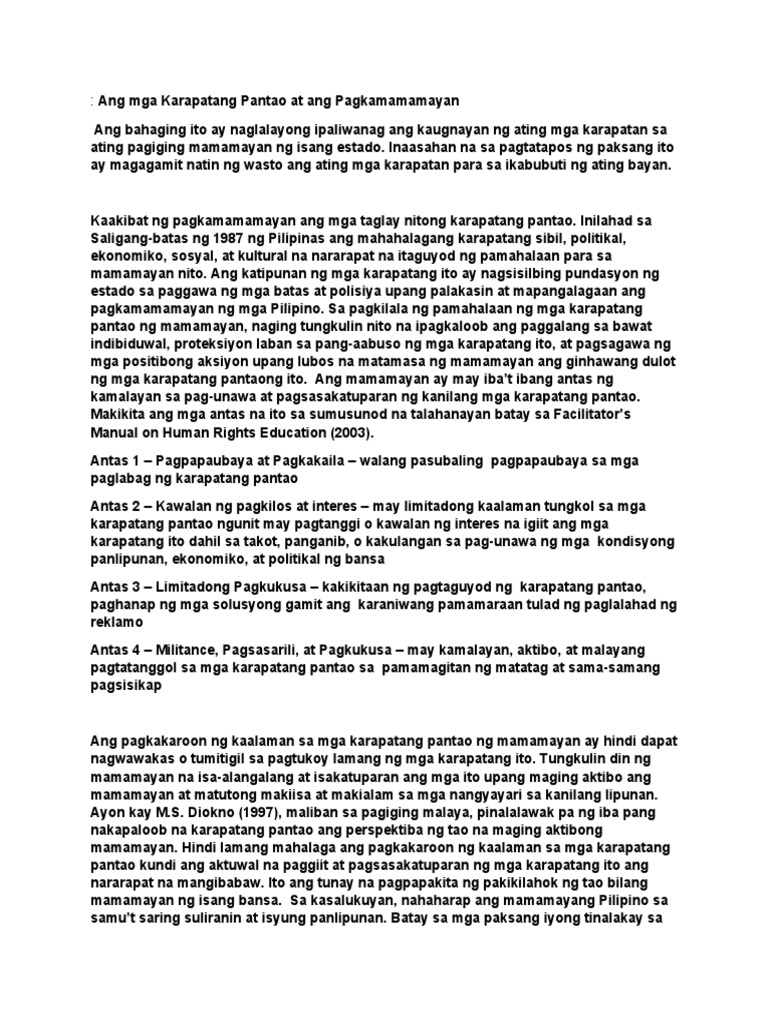 : Ang mga Karapatang Pantao at ang Pagkamamamayan

Ang bahaging ito ay naglalayong ipaliwanag ang kaugnayan ng ating mga karapatan sa ating pagiging mamamayan ng isang estado. Inaasahan na sa pagtatapos ng paksang ito ay magagamit natin ng wasto ang ating mga karapatan para sa ikabubuti ng ating bayan.

Kaakibat ng pagkamamamayan ang mga taglay nitong karapatang pantao. Inilahad sa Saligang-batas ng 1987 ng Pilipinas ang mahahalagang karapatang sibil, politikal, ekonomiko, sosyal, at kultural na nararapat na itaguyod ng pamahalaan para sa mamamayan nito. Ang katipunan ng mga karapatang ito ay nagsisilbing pundasyon ng estado sa paggawa ng mga batas at polisiya upang palakasin at mapangalagaan ang pagkamamamayan ng mga Pilipino. Sa pagkilala ng pamahalaan ng mga karapatang pantao ng mamamayan, naging tungkulin nito na ipagkaloob ang paggalang sa bawat indibiduwal, proteksiyon laban sa pang-aabuso ng mga karapatang ito, at pagsagawa ng mga positibong aksiyon upang lubos na matamasa ng mamamayan ang ginhawang dulot ng mga karapatang pantaong ito. Ang mamamayan ay may iba't ibang antas ng kamalayan sa pag-unawa at pagsasakatuparan ng kanilang mga karapatang pantao. Makikita ang mga antas na ito sa sumusunod na talahanayan batay sa Facilitator's Manual on Human Rights Education (2003).

Antas 1 – Pagpapaubaya at Pagkakaila – walang pasubaling pagpapaubaya sa mga paglabag ng karapatang pantao

Antas 2 – Kawalan ng pagkilos at interes – may limitadong kaalaman tungkol sa mga karapatang pantao ngunit may pagtanggi o kawalan ng interes na igiit ang mga karapatang ito dahil sa takot, panganib, o kakulangan sa pag-unawa ng mga kondisyong panlipunan, ekonomiko, at politikal ng bansa

Antas 3 – Limitadong Pagkukusa – kakikitaan ng pagtaguyod ng karapatang pantao, paghanap ng mga solusyong gamit ang karaniwang pamamaraan tulad ng paglalahad ng reklamo

Antas 4 – Militance, Pagsasarili, at Pagkukusa – may kamalayan, aktibo, at malayang pagtatanggol sa mga karapatang pantao sa pamamagitan ng matatag at sama-samang pagsisikap

Ang pagkakaroon ng kaalaman sa mga karapatang pantao ng mamamayan ay hindi dapat nagwawakas o tumitigil sa pagtukoy lamang ng mga karapatang ito. Tungkulin din ng mamamayan na isa-alangalang at isakatuparan ang mga ito upang maging aktibo ang mamamayan at matutong makiisa at makialam sa mga nangyayari sa kanilang lipunan. Ayon kay M.S. Diokno (1997), maliban sa pagiging malaya, pinalalawak pa ng iba pang nakapaloob na karapatang pantao ang perspektiba ng tao na maging aktibong mamamayan. Hindi lamang mahalaga ang pagkakaroon ng kaalaman sa mga karapatang pantao kundi ang aktuwal na paggiit at pagsasakatuparan ng mga karapatang ito ang nararapat na mangibabaw. Ito ang tunay na pagpapakita ng pakikilahok ng tao bilang mamamayan ng isang bansa. Sa kasalukuyan, nahaharap ang mamamayang Pilipino sa samu't saring suliranin at isyung panlipunan. Batay sa mga paksang iyong tinalakay sa